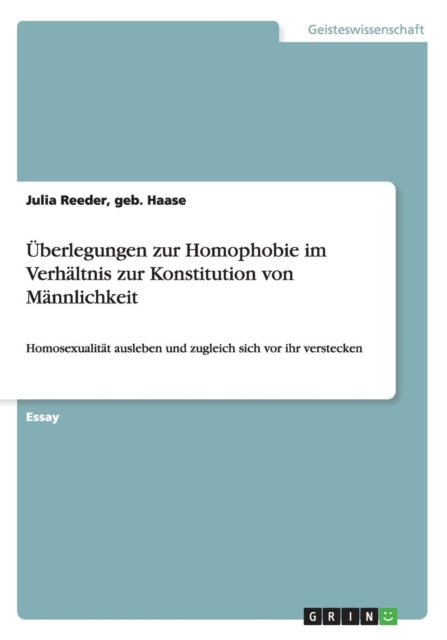 Geisteswissenschaft

Julia Reeder, geb. Haase

Überlegungen zur Homophobie im Verhältnis zur Konstitution von Männlichkeit

Homosexualität ausleben und zugleich sich vor ihr verstecken

Essay

GRIN